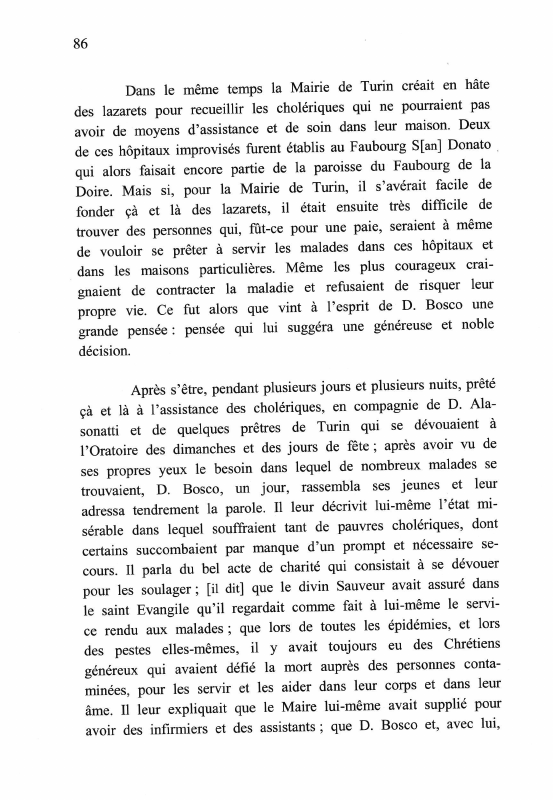 86

Dans le même temps la Mairie de Turin créait en hâte des lazarets pour recueillir les cholériques qui ne pourraient pas avoir de moyens d'assistance et de soin dans leur maison. Deux de ces hôpitaux improvisés furent établis au Faubourg S[an] Donato qui alors faisait encore partie de la paroisse du Faubourg de la Doire. Mais si, pour la Mairie de Turin, il s'avérait facile de fonder çà et là des lazarets, il était ensuite très difficile de trouver des personnes qui, fût-ce pour une paie, seraient à même de vouloir se prêter à servir les malades dans ces hôpitaux et dans les maisons particulières. Même les plus courageux craignaient de contracter la maladie et refusaient de risquer leur propre vie. Ce fut alors que vint à l'esprit de D. Bosco une grande pensée : pensée qui lui suggéra une généreuse et noble décision.

Après s'être, pendant plusieurs jours et plusieurs nuits, prêté çà et là à l'assistance des cholériques, en compagnie de D. Alasonatti et de quelques prêtres de Turin qui se dévouaient à l'Oratoire des dimanches et des jours de fête ; après avoir vu de ses propres yeux le besoin dans lequel de nombreux malades se trouvaient, D. Bosco, un jour, rassembla ses jeunes et leur adressa tendrement la parole. Il leur décrivit lui-même l'état misérable dans lequel souffraient tant de pauvres cholériques, dont certains succombaient par manque d'un prompt et nécessaire secours. Il parla du bel acte de charité qui consistait à se dévouer pour les soulager ; [il dit] que le divin Sauveur avait assuré dans le saint Evangile qu'il regardait comme fait à lui-même le service rendu aux malades ; que lors de toutes les épidémies, et lors des pestes elles-mêmes, il y avait toujours eu des Chrétiens généreux qui avaient défié la mort auprès des personnes contaminées, pour les servir et les aider dans leur corps et dans leur âme. Il leur expliquait que le Maire lui-même avait supplié pour avoir des infirmiers et des assistants ; que D. Bosco et, avec lui,